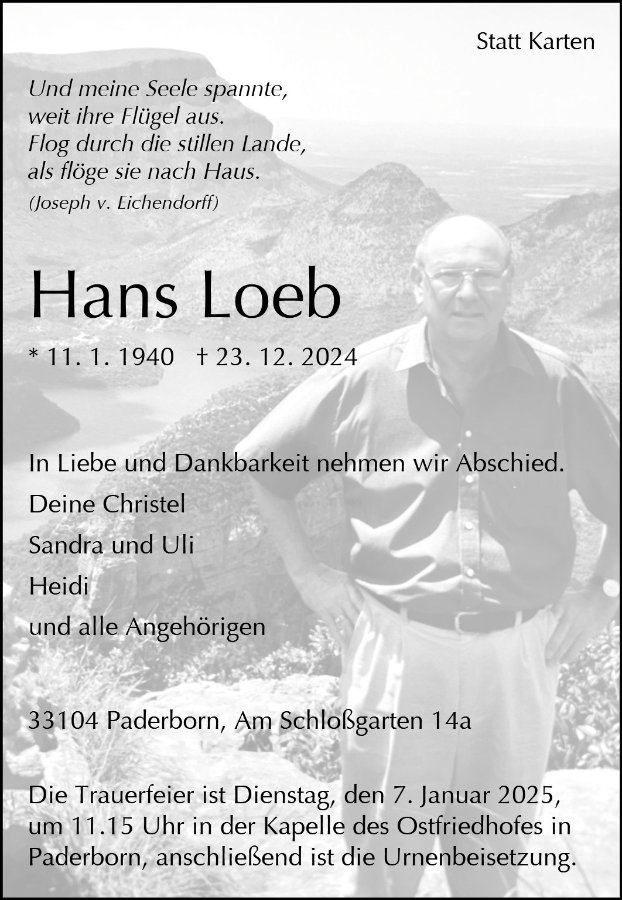 Statt Karten

Und meine Seele spannte,
weit ihre Flügel aus.
Flog durch die stillen Lande,
als flöge sie nach Haus.
(Joseph v. Eichendorff)

Hans Loeb

* 11. 1. 1940 † 23. 12. 2024

In Liebe und Dankbarkeit nehmen wir Abschied.
Deine Christel
Sandra und Uli
Heidi
und alle Angehörigen

33104 Paderborn, Am Schloßgarten 14a

Die Trauerfeier ist Dienstag, den 7. Januar 2025, um 11.15 Uhr in der Kapelle des Ostfriedhofes in Paderborn, anschließend ist die Urnenbeisetzung.